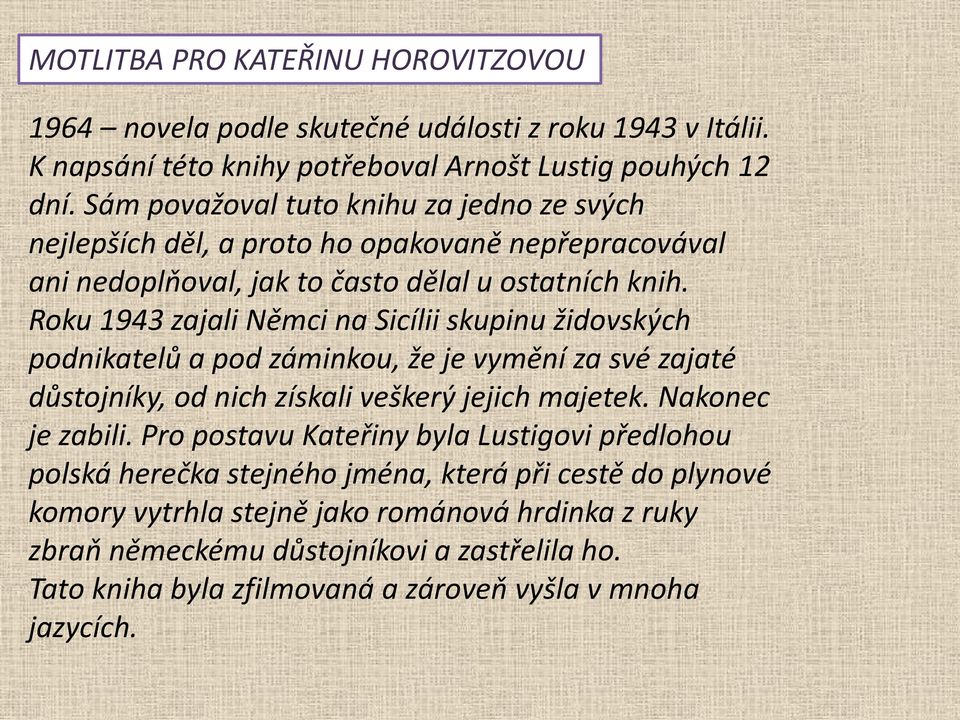 MOTLITBA PRO KATEŘINU HOROVITZOVOU

1964 – novela podle skutečné události z roku 1943 v Itálii. K napsání této knihy potřeboval Arnošt Lustig pouhých 12 dní. Sám považoval tuto knihu za jedno ze svých nejlepších děl, a proto ho opakovaně nepřepracovával ani nedoplňoval, jak to často dělal u ostatních knih.
Roku 1943 zajali Němci na Sicílii skupinu židovských podnikatelů a pod záminkou, že je vymění za své zajaté důstojníky, od nich získali veškerý jejich majetek. Nakonec je zabili. Pro postavu Kateřiny byla Lustigovi předlohou polská herečka stejného jména, která při cestě do plynové komory vytrhla stejně jako románová hrdinka z ruky zbraň německému důstojníkovi a zastřelila ho.
Tato kniha byla zfilmovaná a zároveň vyšla v mnoha jazycích.